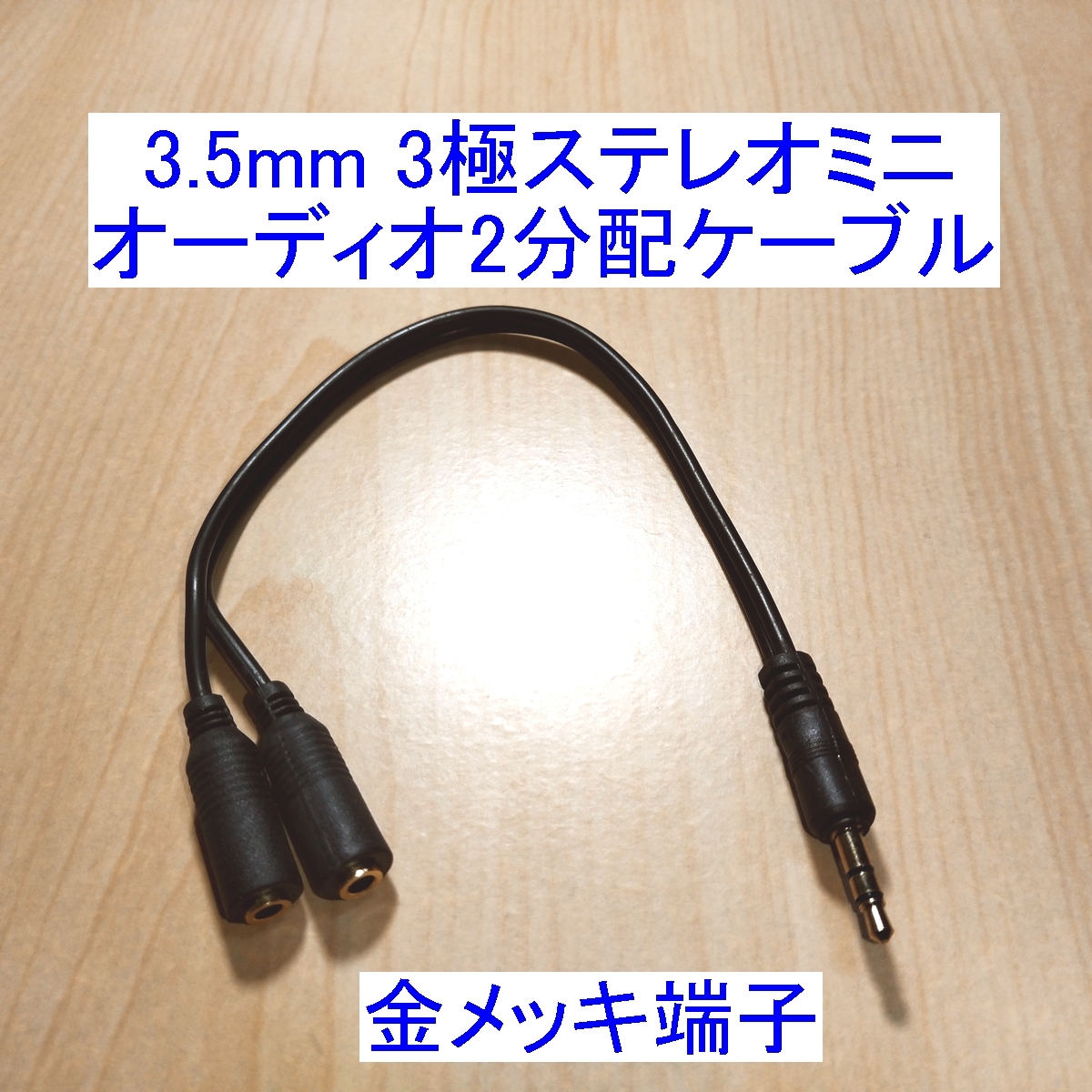 3.5mm 3極ステレオミニ
オーディオ2分配ケーブル

金メッキ端子